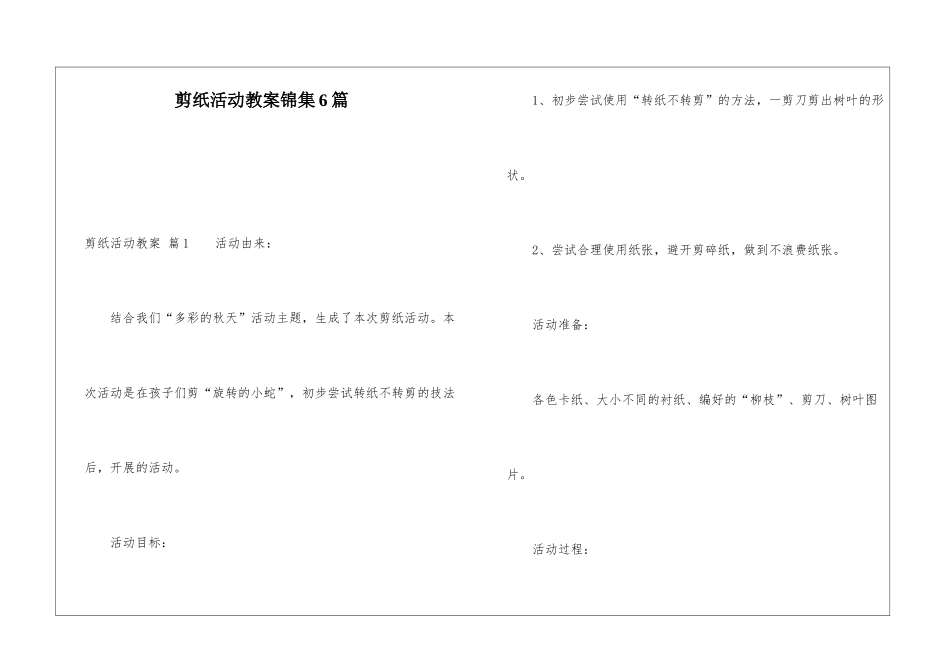 剪纸活动教案锦集6篇

剪纸活动教案 篇1　　活动由来：

结合我们“多彩的秋天”活动主题，生成了本次剪纸活动。本次活动是在孩子们剪“旋转的小蛇”，初步尝试转纸不转剪的技法后，开展的活动。

活动目标：

1、初步尝试使用“转纸不转剪”的方法，一剪刀剪出树叶的形状。

2、尝试合理使用纸张，避开剪碎纸，做到不浪费纸张。

活动准备：

各色卡纸、大小不同的衬纸、编好的“柳枝”、剪刀、树叶图片。

活动过程：